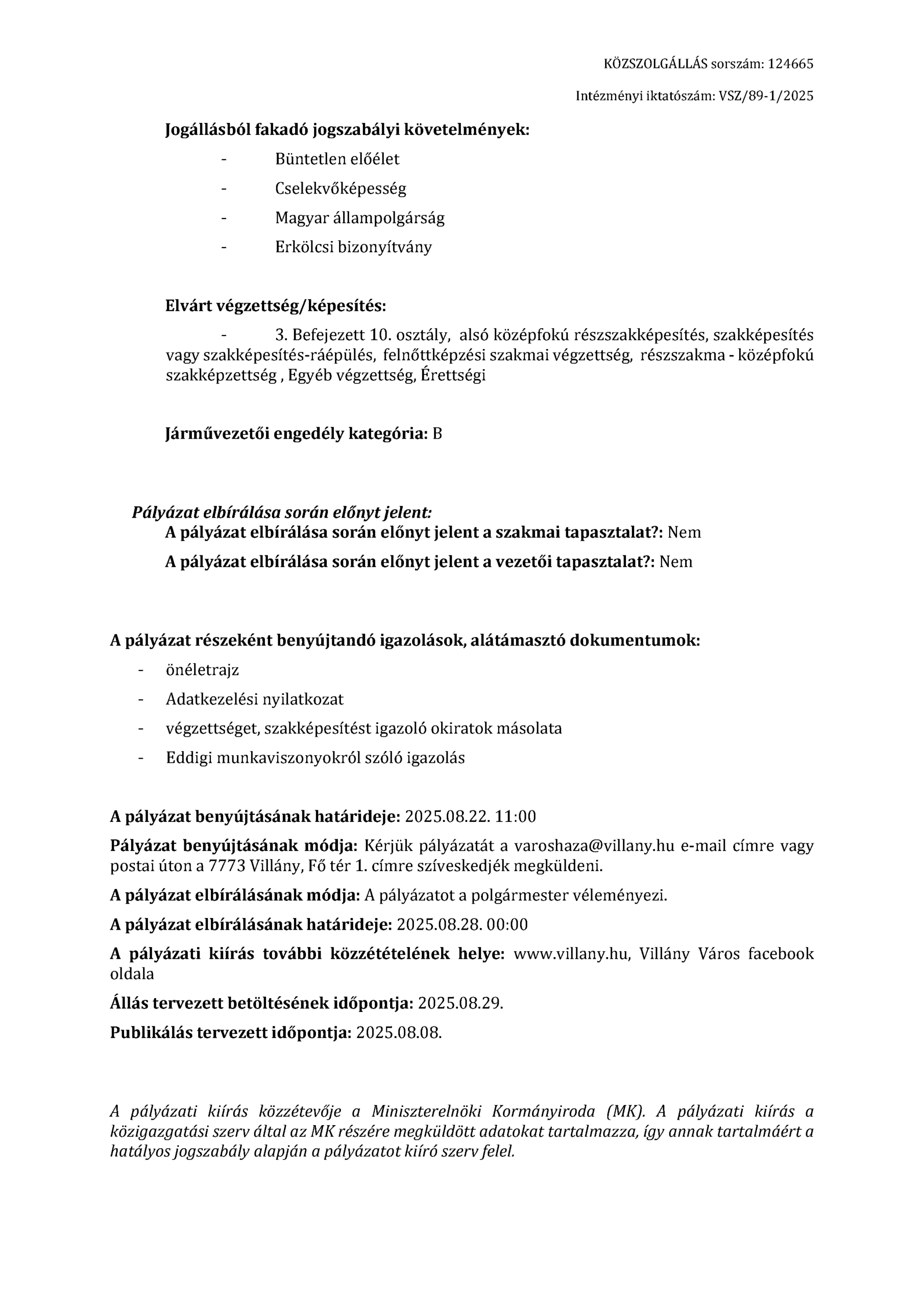 KÖZSZOLGÁLLÁS sorszám: 124665

Intézményi iktatószám: VSZ/89-1/2025

Jogállásból fakadó jogszabályi követelmények:

- Büntetlen előélet
- Cselekvőképesség
- Magyar állampolgárság
- Erkölcsi bizonyítvány

Elvárt végzettség/képesítés:

- 3. Befejezett 10. osztály, alsó középfokú részszakképesítés, szakképesítés vagy szakképesítés-ráépülés, felnőttképzési szakmai végzettség, részszakma - középfokú szakképzettség , Egyéb végzettség, Érettségi

Járművezetői engedély kategória: B

Pályázat elbírálása során előnyt jelent:
A pályázat elbírálása során előnyt jelent a szakmai tapasztalat?: Nem
A pályázat elbírálása során előnyt jelent a vezetői tapasztalat?: Nem

A pályázat részeként benyújtandó igazolások, alátámasztó dokumentumok:

- önéletrajz
- Adatkezelési nyilatkozat
- végzettséget, szakképesítést igazoló okiratok másolata
- Eddigi munkaviszonyokról szóló igazolás

A pályázat benyújtásának határideje: 2025.08.22. 11:00

Pályázat benyújtásának módja: Kérjük pályázatát a varoshaza@villany.hu e-mail címre vagy postai úton a 7773 Villány, Fő tér 1. címre szíveskedjék megküldeni.

A pályázat elbírálásának módja: A pályázatot a polgármester véleményezi.

A pályázat elbírálásának határideje: 2025.08.28. 00:00

A pályázati kiírás további közzétételének helye: www.villany.hu, Villány Város facebook oldala

Állás tervezett betöltésének időpontja: 2025.08.29.

Publikálás tervezett időpontja: 2025.08.08.

A pályázati kiírás közzétevője a Miniszterelnöki Kormányiroda (MK). A pályázati kiírás a közigazgatási szerv által az MK részére megküldött adatokat tartalmazza, így annak tartalmáért a hatályos jogszabály alapján a pályázatot kiíró szerv felel.